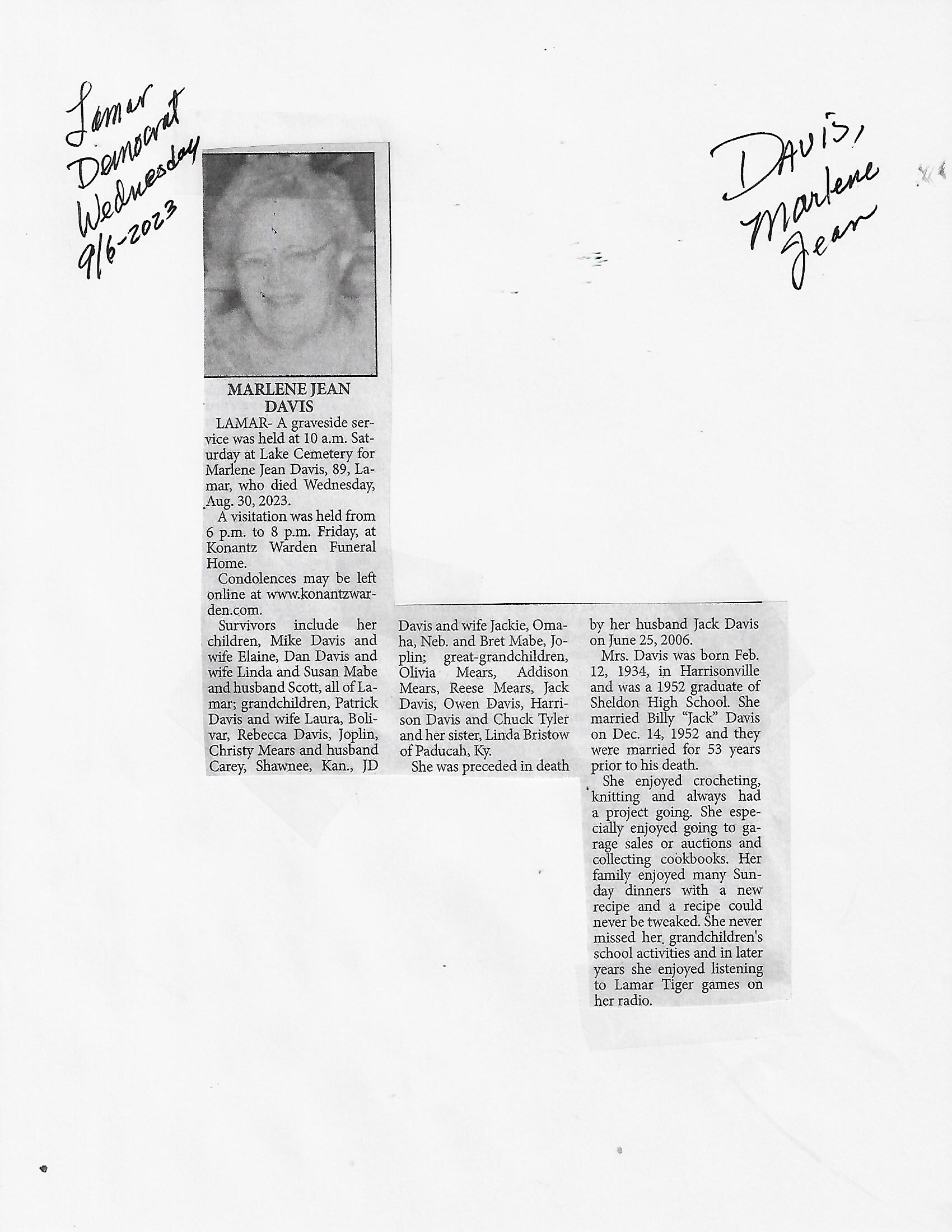 Lamar
Democrat
Wednesday
9/6-2023

Davis,
Marlene
Jean

MARLENE JEAN
DAVIS

LAMAR- A graveside service was held at 10 a.m. Saturday at Lake Cemetery for Marlene Jean Davis, 89, Lamar, who died Wednesday, Aug. 30, 2023.

A visitation was held from 6 p.m. to 8 p.m. Friday, at Konantz Warden Funeral Home.

Condolences may be left online at www.konantzwarden.com.

Survivors include her children, Mike Davis and wife Elaine, Dan Davis and wife Linda and Susan Mabe and husband Scott, all of Lamar; grandchildren, Patrick Davis and wife Laura, Bolivar, Rebecca Davis, Joplin, Christy Mears and husband Carey, Shawnee, Kan., JD Davis and wife Jackie, Omaha, Neb. and Bret Mabe, Joplin; great-grandchildren, Olivia Mears, Addison Mears, Reese Mears, Jack Davis, Owen Davis, Harrison Davis and Chuck Tyler and her sister, Linda Bristow of Paducah, Ky.

She was preceded in death by her husband Jack Davis on June 25, 2006.

Mrs. Davis was born Feb. 12, 1934, in Harrisonville and was a 1952 graduate of Sheldon High School. She married Billy "Jack" Davis on Dec. 14, 1952 and they were married for 53 years prior to his death.

She enjoyed crocheting, knitting and always had a project going. She especially enjoyed going to garage sales or auctions and collecting cookbooks. Her family enjoyed many Sunday dinners with a new recipe and a recipe could never be tweaked. She never missed her grandchildren's school activities and in later years she enjoyed listening to Lamar Tiger games on her radio.